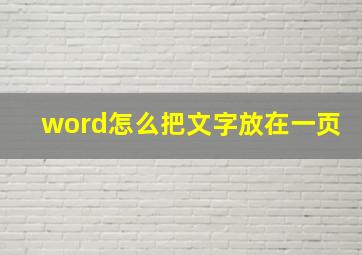 word怎么把文字放在一页